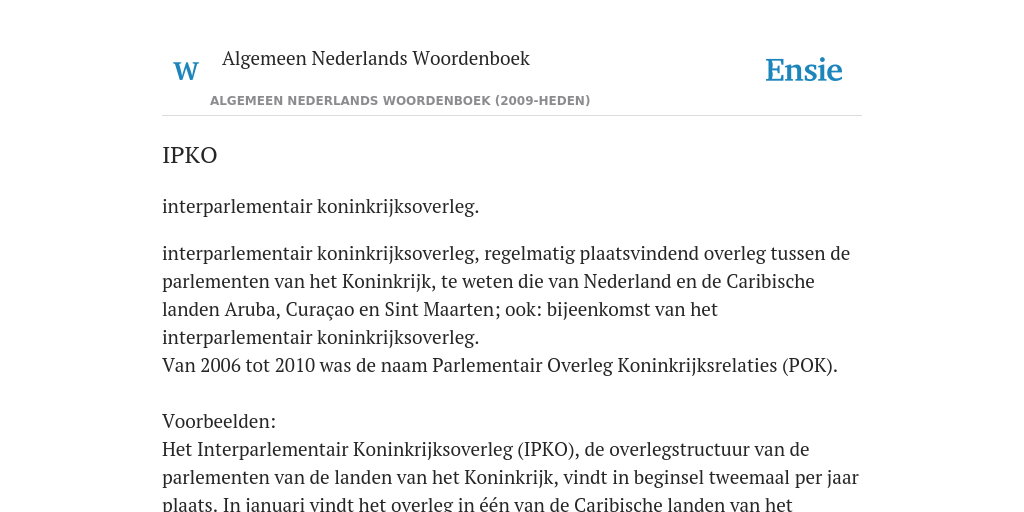 W Algemeen Nederlands Woordenboek

Ensie

ALGEMEEN NEDERLANDS WOORDENBOEK (2009-HEDEN)

IPKO

interparlementair koninkrijksoverleg.

interparlementair koninkrijksoverleg, regelmatig plaatsvindend overleg tussen de parlementen van het Koninkrijk, te weten die van Nederland en de Caribische landen Aruba, Curaçao en Sint Maarten; ook: bijeenkomst van het interparlementair koninkrijksoverleg.
Van 2006 tot 2010 was de naam Parlementair Overleg Koninkrijksrelaties (POK).

Voorbeelden:
Het Interparlementair Koninkrijksoverleg (IPKO), de overlegstructuur van de parlementen van de landen van het Koninkrijk, vindt in beginsel tweemaal per jaar plaats. In januari vindt het overleg in één van de Caribische landen van het